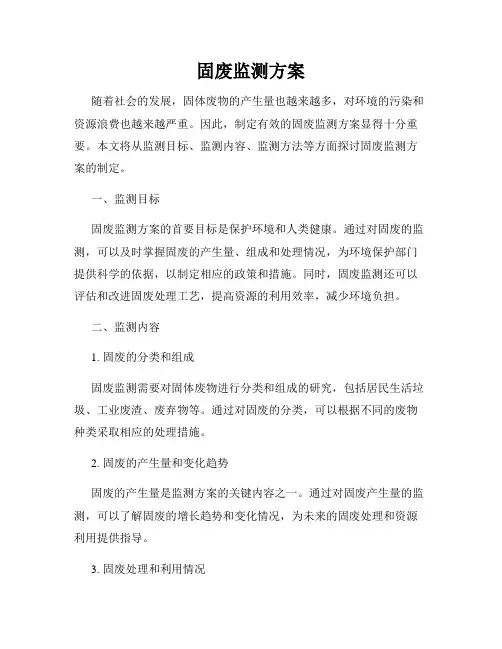 固废监测方案

随着社会的发展，固体废物的产生量也越来越多，对环境的污染和资源浪费也越来越严重。因此，制定有效的固废监测方案显得十分重要。本文将从监测目标、监测内容、监测方法等方面探讨固废监测方案的制定。

一、监测目标

固废监测方案的首要目标是保护环境和人类健康。通过对固废的监测，可以及时掌握固废的产生量、组成和处理情况，为环境保护部门提供科学的依据，以制定相应的政策和措施。同时，固废监测还可以评估和改进固废处理工艺，提高资源的利用效率，减少环境负担。

二、监测内容

1. 固废的分类和组成

固废监测需要对固体废物进行分类和组成的研究，包括居民生活垃圾、工业废渣、废弃物等。通过对固废的分类，可以根据不同的废物种类采取相应的处理措施。

2. 固废的产生量和变化趋势

固废的产生量是监测方案的关键内容之一。通过对固废产生量的监测，可以了解固废的增长趋势和变化情况，为未来的固废处理和资源利用提供指导。

3. 固废处理和利用情况